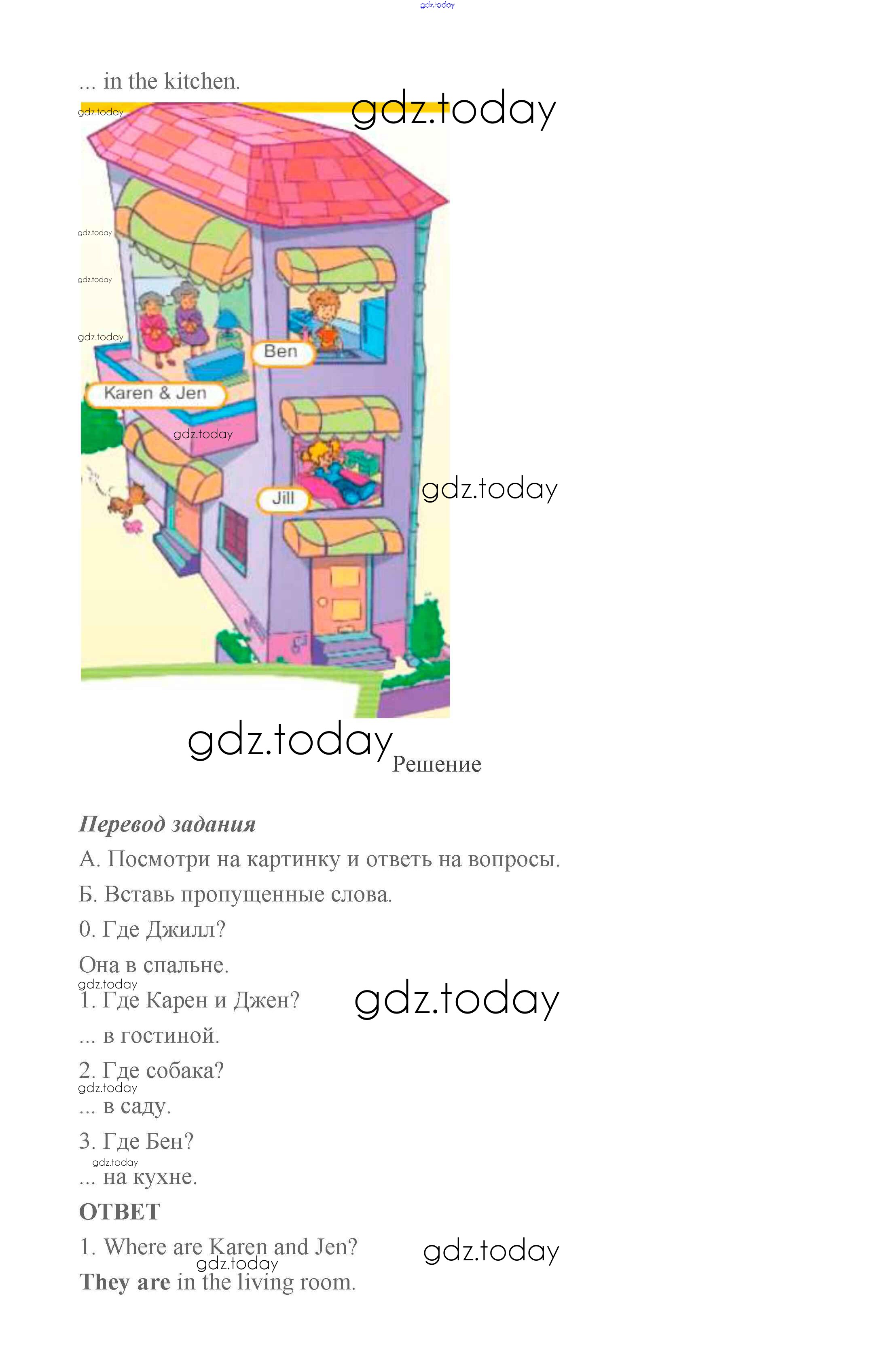 gdz.today

... in the kitchen.

gdz.today gdz.today

gdz.today

gdz.today

gdz.today

Ben

Karen & Jen

gdz.today

Jill

gdz.today

gdz.today Решение

Перевод задания

А. Посмотри на картинку и ответь на вопросы.

Б. Вставь пропущенные слова.

0. Где Джилл?

Она в спальне.

gdz.today

1. Где Карен и Джен? gdz.today

... в гостиной.

2. Где собака?

gdz.today

... в саду.

3. Где Бен?

gdz.today

... на кухне.

ОТВЕТ

1. Where are Karen and Jen? gdz.today

gdz.today

They are in the living room.